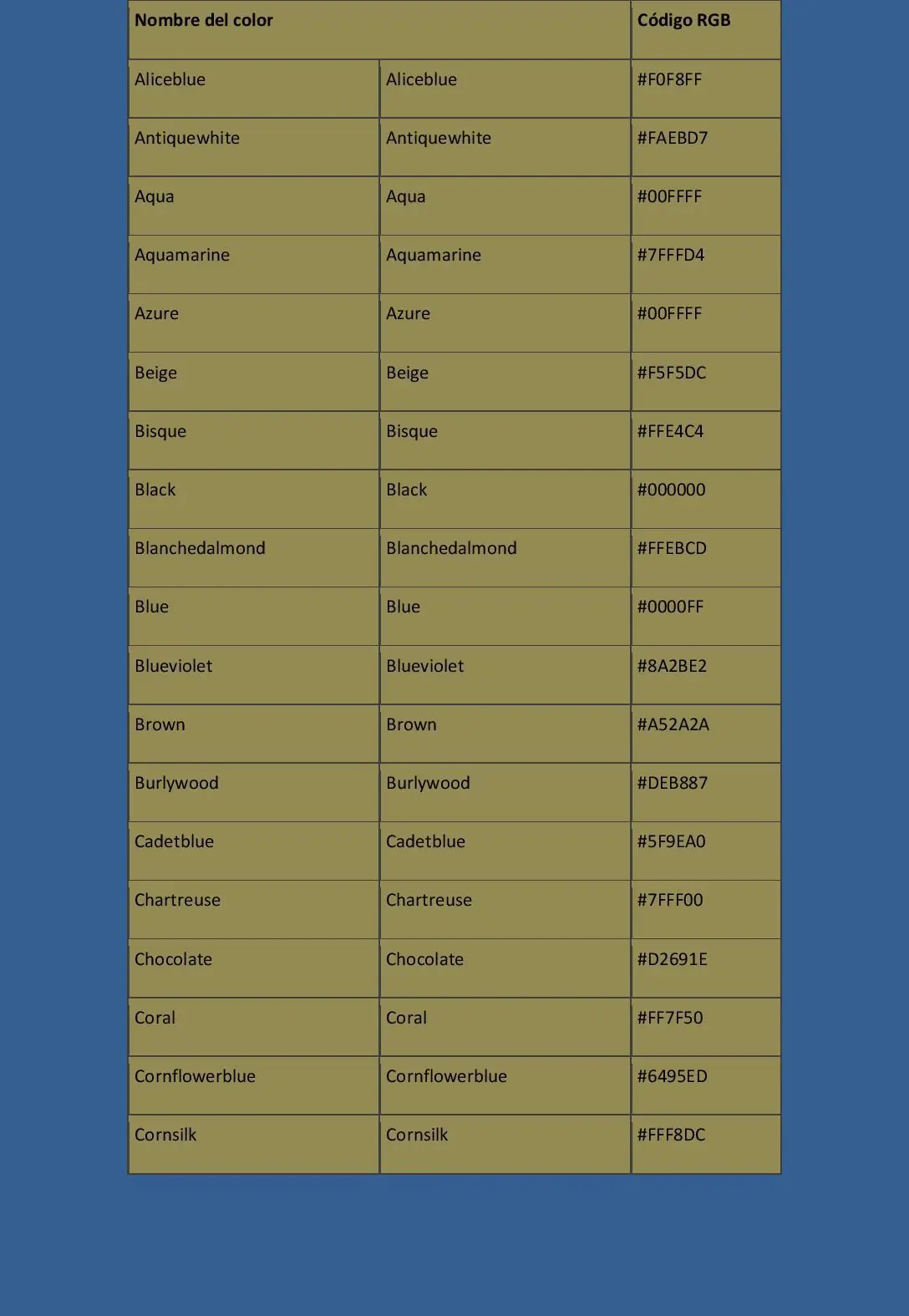 | Nombre del color | | Código RGB |
|---|---|---|
| Aliceblue | Aliceblue | #F0F8FF |
| Antiquewhite | Antiquewhite | #FAEBD7 |
| Aqua | Aqua | #00FFFF |
| Aquamarine | Aquamarine | #7FFFD4 |
| Azure | Azure | #00FFFF |
| Beige | Beige | #F5F5DC |
| Bisque | Bisque | #FFE4C4 |
| Black | Black | #000000 |
| Blanchedalmond | Blanchedalmond | #FFEBCD |
| Blue | Blue | #0000FF |
| Blueviolet | Blueviolet | #8A2BE2 |
| Brown | Brown | #A52A2A |
| Burlywood | Burlywood | #DEB887 |
| Cadetblue | Cadetblue | #5F9EA0 |
| Chartreuse | Chartreuse | #7FFF00 |
| Chocolate | Chocolate | #D2691E |
| Coral | Coral | #FF7F50 |
| Cornflowerblue | Cornflowerblue | #6495ED |
| Cornsilk | Cornsilk | #FFF8DC |